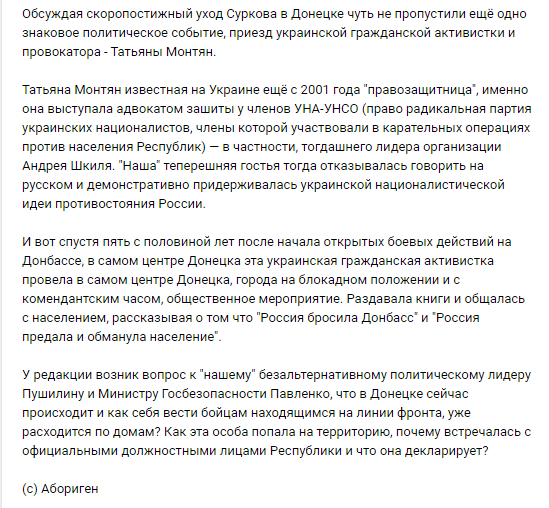 Обсуждая скоропостижный уход Суркова в Донецке чуть не пропустили ещё одно знаковое политическое событие, приезд украинской гражданской активистки и провокатора - Татьяны Монтян.

Татьяна Монтян известная на Украине ещё с 2001 года "правозащитница", именно она выступала адвокатом зашиты у членов УНА-УНСО (право радикальная партия украинских националистов, члены которой участвовали в карательных операциях против населения Республик) — в частности, тогдашнего лидера организации Андрея Шкиля. "Наша" теперешняя гостья тогда отказывалась говорить на русском и демонстративно придерживалась украинской националистической идеи противостояния России.

И вот спустя пять с половиной лет после начала открытых боевых действий на Донбассе, в самом центре Донецка эта украинская гражданская активистка провела в самом центре Донецка, города на блокадном положении и с комендантским часом, общественное мероприятие. Раздавала книги и общалась с населением, рассказывая о том что "Россия бросила Донбасс" и "Россия предала и обманула население".

У редакции возник вопрос к "нашему" безальтернативному политическому лидеру Пушилину и Министру Госбезопасности Павленко, что в Донецке сейчас происходит и как себя вести бойцам находящимся на линии фронта, уже расходится по домам? Как эта особа попала на территорию, почему встречалась с официальными должностными лицами Республики и что она декларирует?

(с) Абориген